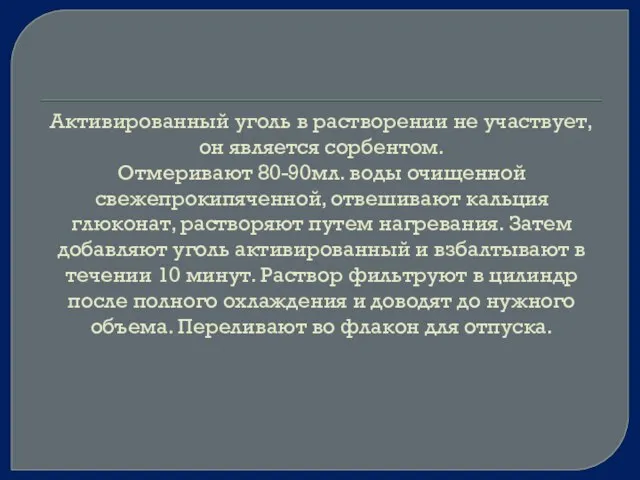 Активированный уголь в растворении не участвует, он является сорбентом.
Отмеривают 80-90мл. воды очищенной свежепрокипяченной, отвешивают кальция глюконат, растворяют путем нагревания. Затем добавляют уголь активированный и взбалтывают в течении 10 минут. Раствор фильтруют в цилиндр после полного охлаждения и доводят до нужного объема. Переливают во флакон для отпуска.